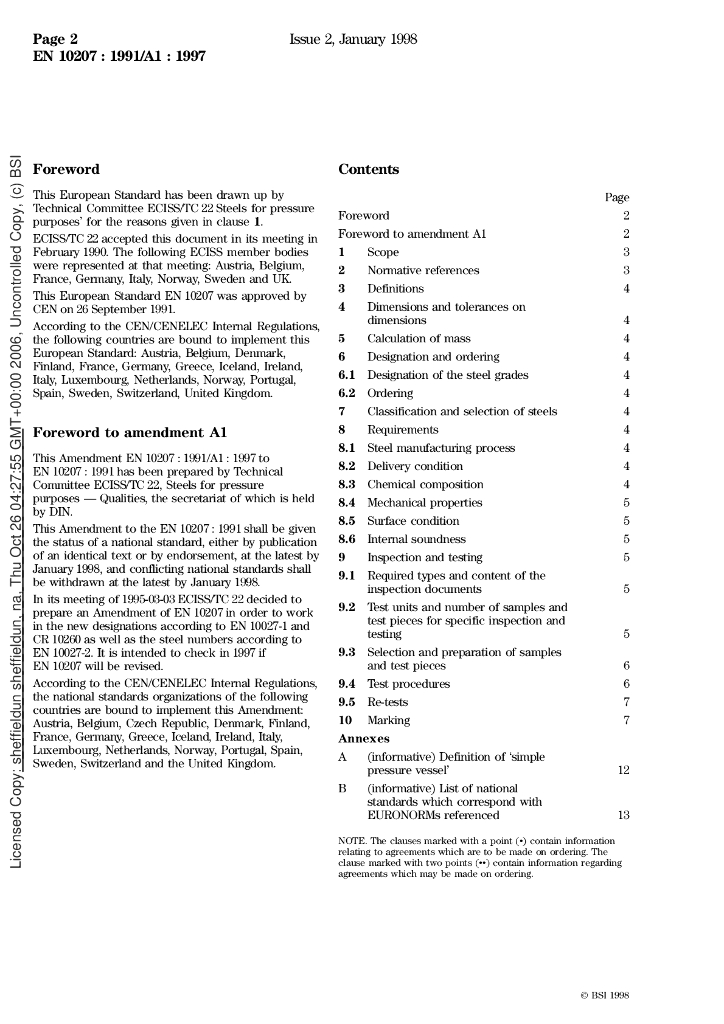 Page 2
EN 10207 : 1991/A1 : 1997

Issue 2, January 1998

Licensed Copy: sheffieldun sheffieldun, na, Thu Oct 26 04:27:55 GMT+00:00 2006, Uncontrolled Copy, (c) BSI

Foreword

This European Standard has been drawn up by Technical Committee ECISS/TC 22 Steels for pressure purposes' for the reasons given in clause 1.

ECISS/TC 22 accepted this document in its meeting in February 1990. The following ECISS member bodies were represented at that meeting: Austria, Belgium, France, Germany, Italy, Norway, Sweden and UK.

This European Standard EN 10207 was approved by CEN on 26 September 1991.

According to the CEN/CENELEC Internal Regulations, the following countries are bound to implement this European Standard: Austria, Belgium, Denmark, Finland, France, Germany, Greece, Iceland, Ireland, Italy, Luxembourg, Netherlands, Norway, Portugal, Spain, Sweden, Switzerland, United Kingdom.

Foreword to amendment A1

This Amendment EN 10207 : 1991/A1 : 1997 to EN 10207 : 1991 has been prepared by Technical Committee ECISS/TC 22, Steels for pressure purposes — Qualities, the secretariat of which is held by DIN.

This Amendment to the EN 10207 : 1991 shall be given the status of a national standard, either by publication of an identical text or by endorsement, at the latest by January 1998, and conflicting national standards shall be withdrawn at the latest by January 1998.

In its meeting of 1995-03-03 ECISS/TC 22 decided to prepare an Amendment of EN 10207 in order to work in the new designations according to EN 10027-1 and CR 10260 as well as the steel numbers according to EN 10027-2. It is intended to check in 1997 if EN 10207 will be revised.

According to the CEN/CENELEC Internal Regulations, the national standards organizations of the following countries are bound to implement this Amendment: Austria, Belgium, Czech Republic, Denmark, Finland, France, Germany, Greece, Iceland, Ireland, Italy, Luxembourg, Netherlands, Norway, Portugal, Spain, Sweden, Switzerland and the United Kingdom.

Contents

| | | Page |
|---|---|---|
| Foreword | | 2 |
| Foreword to amendment A1 | | 2 |
| 1 | Scope | 3 |
| 2 | Normative references | 3 |
| 3 | Definitions | 4 |
| 4 | Dimensions and tolerances on dimensions | 4 |
| 5 | Calculation of mass | 4 |
| 6 | Designation and ordering | 4 |
| 6.1 | Designation of the steel grades | 4 |
| 6.2 | Ordering | 4 |
| 7 | Classification and selection of steels | 4 |
| 8 | Requirements | 4 |
| 8.1 | Steel manufacturing process | 4 |
| 8.2 | Delivery condition | 4 |
| 8.3 | Chemical composition | 4 |
| 8.4 | Mechanical properties | 5 |
| 8.5 | Surface condition | 5 |
| 8.6 | Internal soundness | 5 |
| 9 | Inspection and testing | 5 |
| 9.1 | Required types and content of the inspection documents | 5 |
| 9.2 | Test units and number of samples and test pieces for specific inspection and testing | 5 |
| 9.3 | Selection and preparation of samples and test pieces | 6 |
| 9.4 | Test procedures | 6 |
| 9.5 | Re-tests | 7 |
| 10 | Marking | 7 |
| Annexes | | |
| A | (informative) Definition of 'simple pressure vessel' | 12 |
| B | (informative) List of national standards which correspond with EURONORMs referenced | 13 |

NOTE. The clauses marked with a point (•) contain information relating to agreements which are to be made on ordering. The clause marked with two points (••) contain information regarding agreements which may be made on ordering.

© BSI 1998